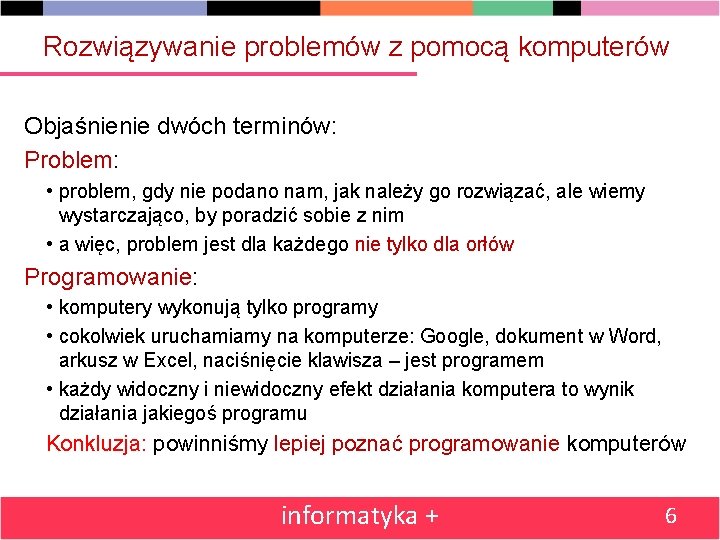 Rozwiązywanie problemów z pomocą komputerów

Objaśnienie dwóch terminów:

Problem:

• problem, gdy nie podano nam, jak należy go rozwiązać, ale wiemy wystarczająco, by poradzić sobie z nim

• a więc, problem jest dla każdego nie tylko dla orłów

Programowanie:

• komputery wykonują tylko programy

• cokolwiek uruchamiamy na komputerze: Google, dokument w Word, arkusz w Excel, naciśnięcie klawisza – jest programem

• każdy widoczny i niewidoczny efekt działania komputera to wynik działania jakiegoś programu

Konkluzja: powinniśmy lepiej poznać programowanie komputerów

informatyka +

6